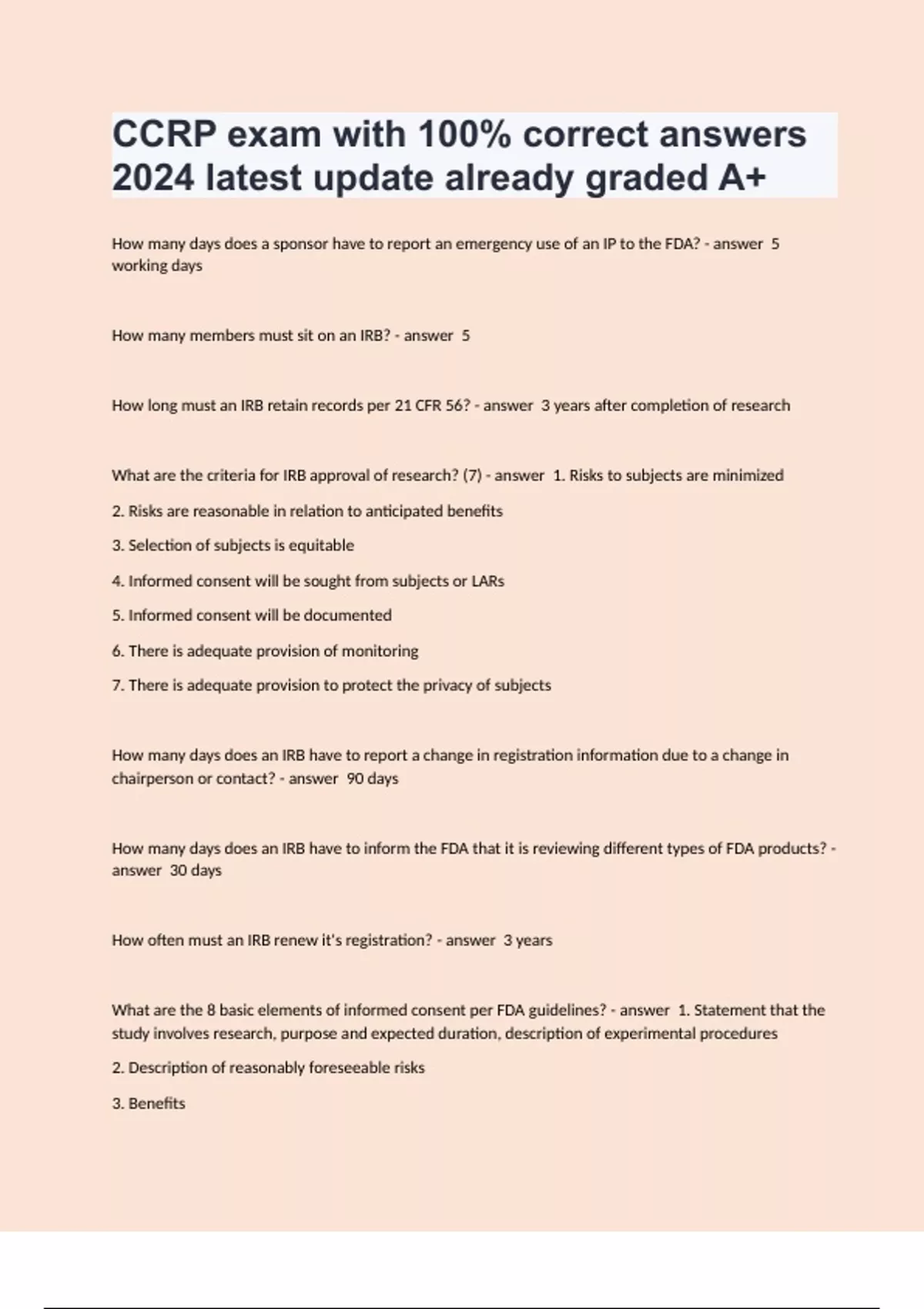 CCRP exam with 100% correct answers 2024 latest update already graded A+

How many days does a sponsor have to report an emergency use of an IP to the FDA? - answer 5 working days

How many members must sit on an IRB? - answer 5

How long must an IRB retain records per 21 CFR 56? - answer 3 years after completion of research

What are the criteria for IRB approval of research? (7) - answer 1. Risks to subjects are minimized

2. Risks are reasonable in relation to anticipated benefits

3. Selection of subjects is equitable

4. Informed consent will be sought from subjects or LARs

5. Informed consent will be documented

6. There is adequate provision of monitoring

7. There is adequate provision to protect the privacy of subjects

How many days does an IRB have to report a change in registration information due to a change in chairperson or contact? - answer 90 days

How many days does an IRB have to inform the FDA that it is reviewing different types of FDA products? - answer 30 days

How often must an IRB renew it's registration? - answer 3 years

What are the 8 basic elements of informed consent per FDA guidelines? - answer 1. Statement that the study involves research, purpose and expected duration, description of experimental procedures

2. Description of reasonably foreseeable risks

3. Benefits